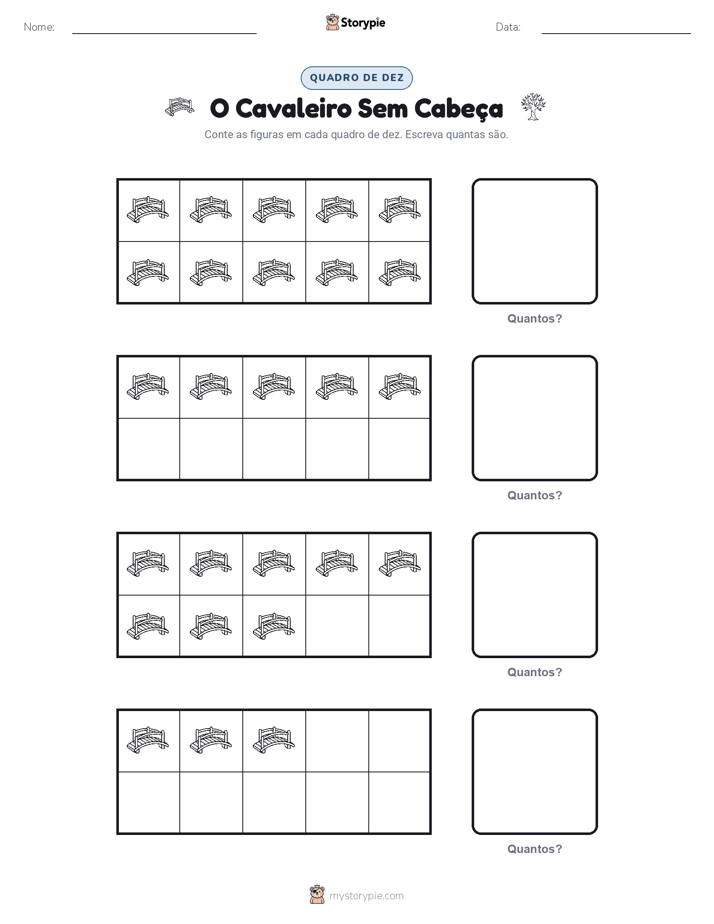 Nome:

Storypie

Data:

QUADRO DE DEZ

O Cavaleiro Sem Cabeça

Conte as figuras em cada quadro de dez. Escreva quantas são.

Quantos?

Quantos?

Quantos?

Quantos?

mystorypie.com